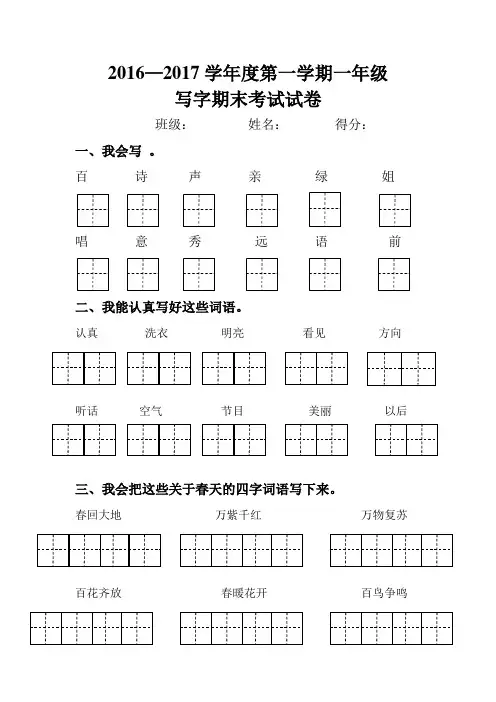 2016—2017 学年度第一学期一年级
写字期末考试试卷

班级： 姓名： 得分：

一、我会写 。

百 诗 声 亲 绿 姐

唱 意 秀 远 语 前

二、我能认真写好这些词语。

认真 洗衣 明亮 看见 方向

听话 空气 节目 美丽 以后

三、我会把这些关于春天的四字词语写下来。

春回大地 万紫千红 万物复苏

百花齐放 春暖花开 百鸟争鸣